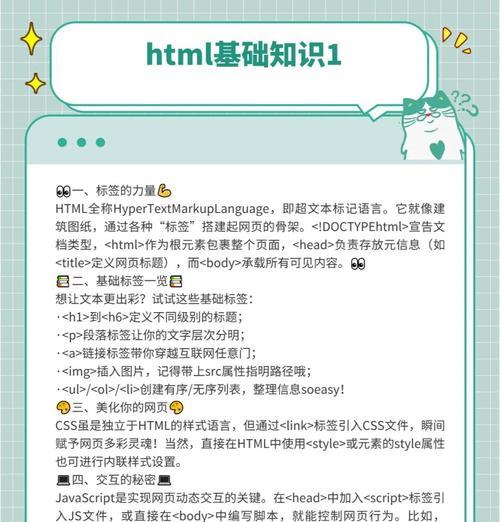 html基础知识1

👀一、标签的力量💪
HTML全称HyperTextMarkupLanguage，即超文本标记语言。它就像建筑图纸，通过各种“标签”搭建起网页的骨架。<!DOCTYPEhtml>宣告文档类型，<html>作为根元素包裹整个页面，<head>负责存放元信息（如<title>定义网页标题），而<body>承载所有可见内容。👀
📚二、基础标签一览📚
想让文本更出彩？试试这些基础标签：
·<h1>到<h6>定义不同级别的标题；
·<p>段落标签让你的文字层次分明；
·<a>链接标签带你穿越互联网任意门；
·<img>插入图片，记得带上src属性指明路径哦；
·<ul>/<ol>/<li>创建有序/无序列表，整理信息soeasy！
🎨三、美化你的网页🎨
CSS虽是独立于HTML的样式语言，但通过<link>标签引入CSS文件，瞬间赋予网页多彩灵魂！当然，直接在HTML中使用<style>或元素的style属性也可进行内联样式设置。
💻四、交互的秘密💻
JavaScript是实现网页动态交互的关键。在<head>中加入<script>标签引入JS文件，或直接在<body>中编写脚本，就能控制网页行为。比如，